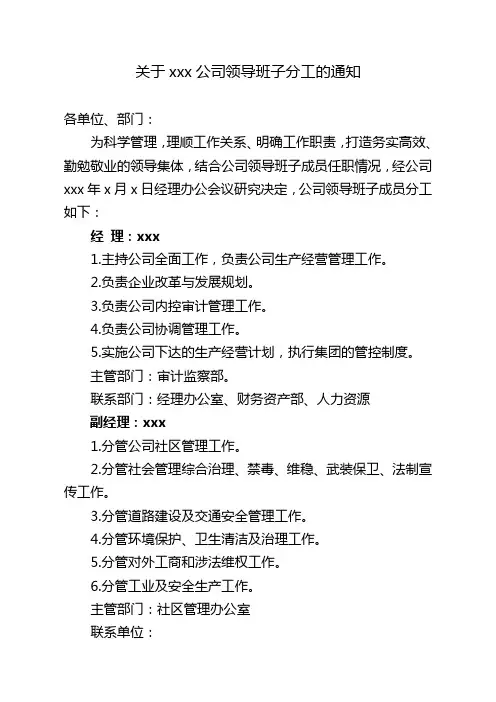 关于 xxx 公司领导班子分工的通知

各单位、部门：

为科学管理，理顺工作关系、明确工作职责，打造务实高效、勤勉敬业的领导集体，结合公司领导班子成员任职情况，经公司 xxx 年 x 月 x 日经理办公会议研究决定，公司领导班子成员分工如下：

经 理：xxx

1.主持公司全面工作，负责公司生产经营管理工作。

2.负责企业改革与发展规划。

3.负责公司内控审计管理工作。

4.负责公司协调管理工作。

5.实施公司下达的生产经营计划，执行集团的管控制度。

主管部门：审计监察部。

联系部门：经理办公室、财务资产部、人力资源

副经理：xxx

1.分管公司社区管理工作。

2.分管社会管理综合治理、禁毒、维稳、武装保卫、法制宣传工作。

3.分管道路建设及交通安全管理工作。

4.分管环境保护、卫生清洁及治理工作。

5.分管对外工商和涉法维权工作。

6.分管工业及安全生产工作。

主管部门：社区管理办公室

联系单位：